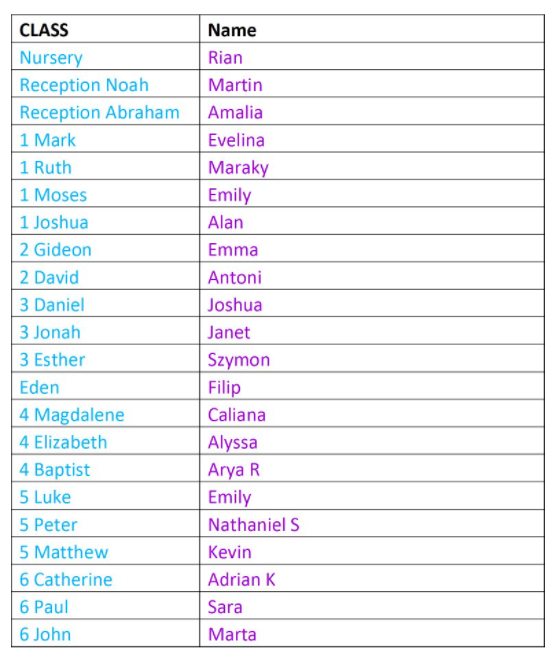 | CLASS | Name |
|---|---|
| Nursery | Rian |
| Reception Noah | Martin |
| Reception Abraham | Amalia |
| 1 Mark | Evelina |
| 1 Ruth | Maraky |
| 1 Moses | Emily |
| 1 Joshua | Alan |
| 2 Gideon | Emma |
| 2 David | Antoni |
| 3 Daniel | Joshua |
| 3 Jonah | Janet |
| 3 Esther | Szymon |
| Eden | Filip |
| 4 Magdalene | Caliana |
| 4 Elizabeth | Alyssa |
| 4 Baptist | Arya R |
| 5 Luke | Emily |
| 5 Peter | Nathaniel S |
| 5 Matthew | Kevin |
| 6 Catherine | Adrian K |
| 6 Paul | Sara |
| 6 John | Marta |